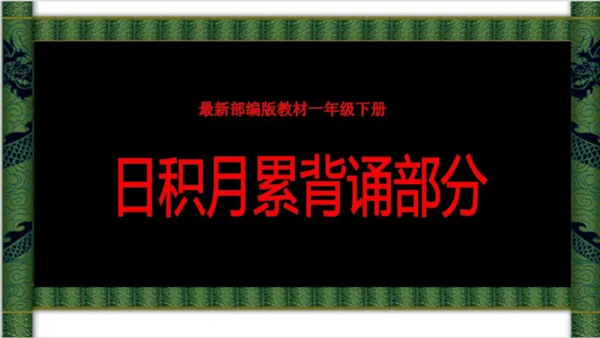 最新部编版教材一年级下册

日积月累背诵部分